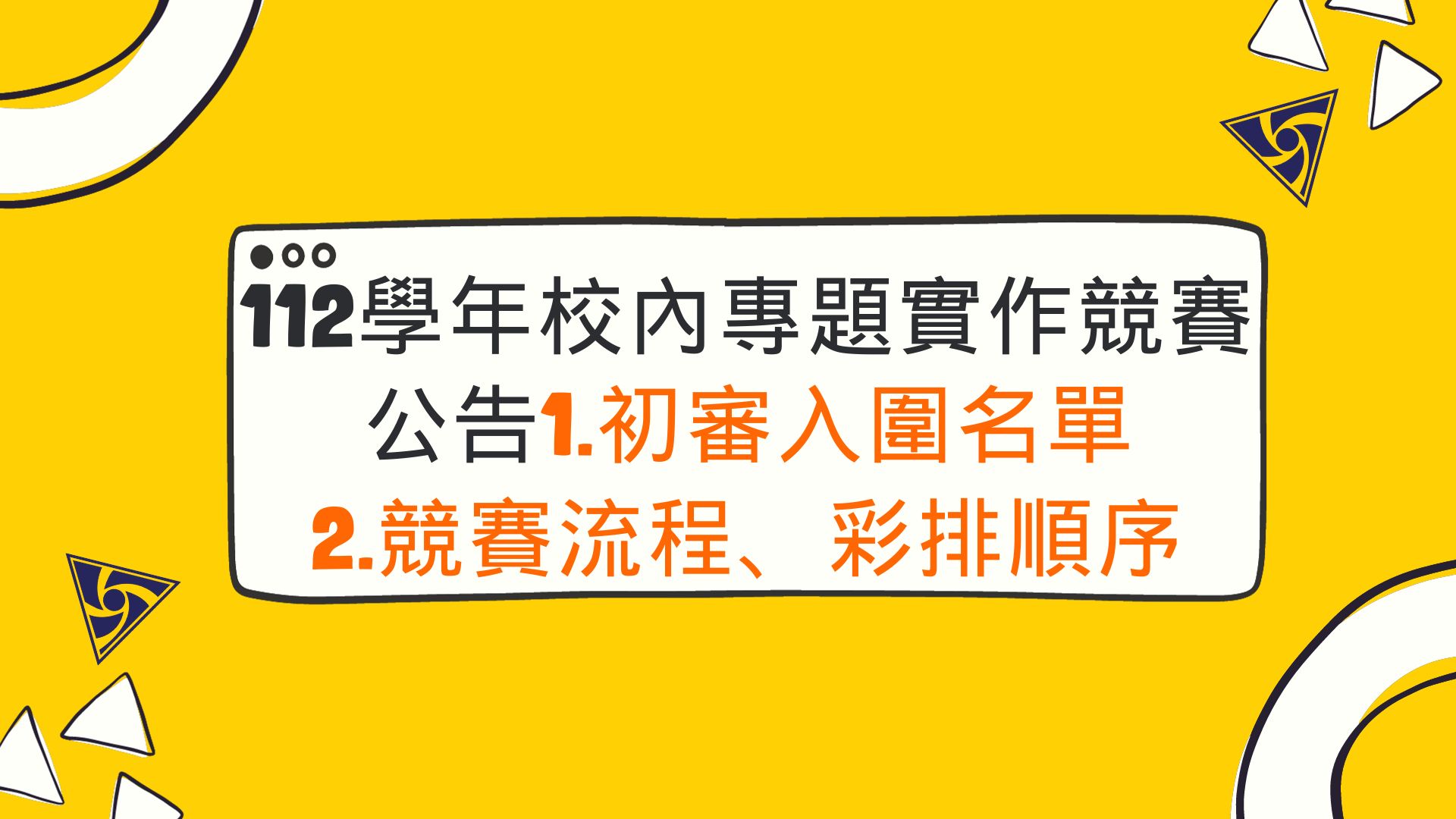 112學年校內專題實作競賽
公告1.初審入圍名單
2.競賽流程、彩排順序